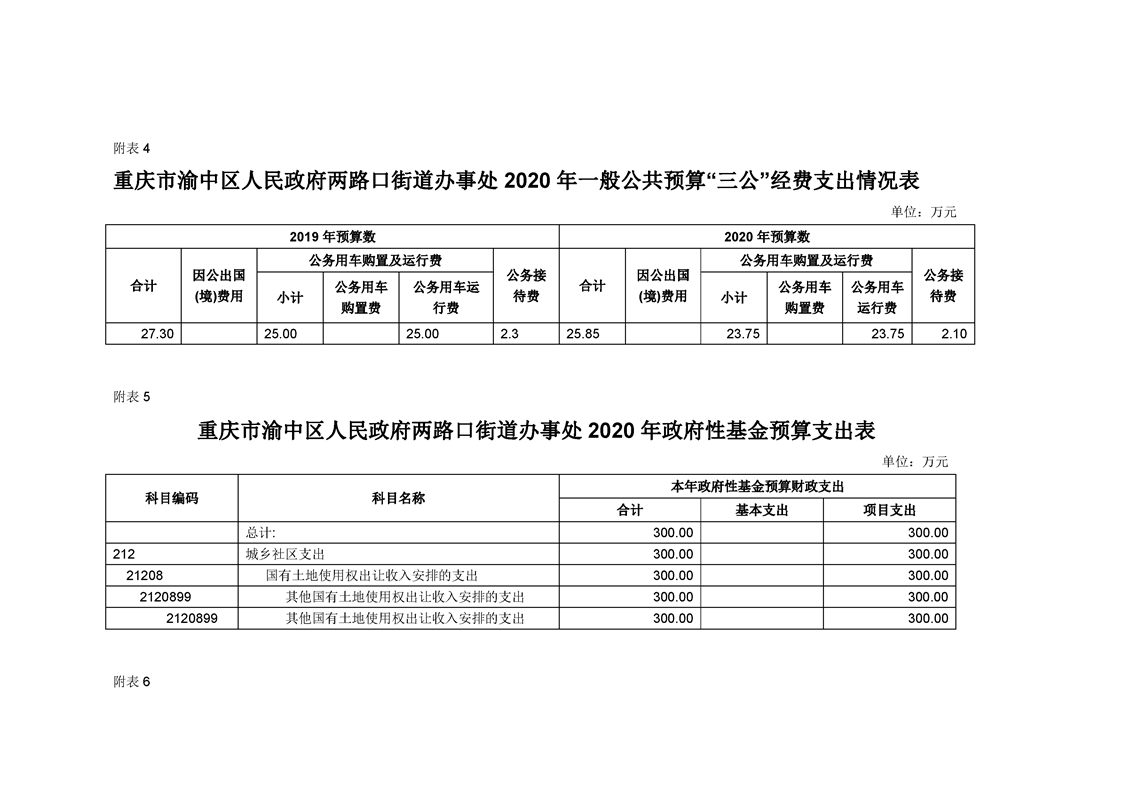 附表 4

重庆市渝中区人民政府两路口街道办事处 2020 年一般公共预算“三公”经费支出情况表

单位：万元

| 2019 年预算数 | | | | | | 2020 年预算数 | | | | | |
|---|---|---|---|---|---|---|---|---|---|---|---|
| 合计 | 因公出国(境)费用 | 公务用车购置及运行费 | | | 公务接待费 | 合计 | 因公出国(境)费用 | 公务用车购置及运行费 | | | 公务接待费 |
| | | 小计 | 公务用车购置费 | 公务用车运行费 | | | | 小计 | 公务用车购置费 | 公务用车运行费 | |
| 27.30 | | 25.00 | | 25.00 | 2.3 | 25.85 | | 23.75 | | 23.75 | 2.10 |

附表 5

重庆市渝中区人民政府两路口街道办事处 2020 年政府性基金预算支出表

单位：万元

| 科目编码 | 科目名称 | 本年政府性基金预算财政支出 | | |
|---|---|---|---|---|
| | | 合计 | 基本支出 | 项目支出 |
| | 总计: | 300.00 | | 300.00 |
| 212 | 城乡社区支出 | 300.00 | | 300.00 |
| 21208 | 国有土地使用权出让收入安排的支出 | 300.00 | | 300.00 |
| 2120899 | 其他国有土地使用权出让收入安排的支出 | 300.00 | | 300.00 |
| 2120899 | 其他国有土地使用权出让收入安排的支出 | 300.00 | | 300.00 |

附表 6